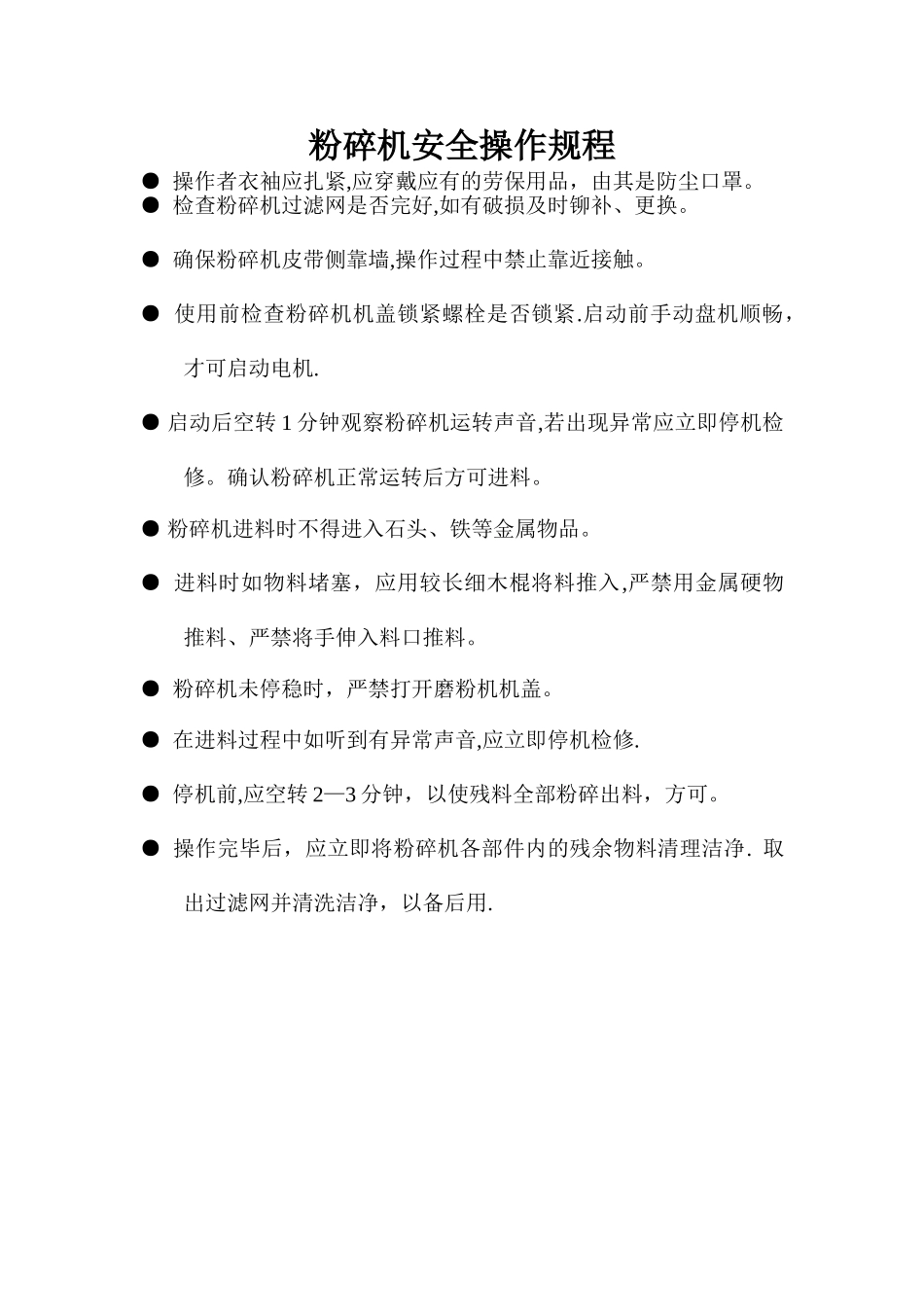 粉碎机安全操作规程

● 操作者衣袖应扎紧,应穿戴应有的劳保用品，由其是防尘口罩。

● 检查粉碎机过滤网是否完好,如有破损及时铆补、更换。

● 确保粉碎机皮带侧靠墙,操作过程中禁止靠近接触。

● 使用前检查粉碎机机盖锁紧螺栓是否锁紧.启动前手动盘机顺畅，才可启动电机.

● 启动后空转 1 分钟观察粉碎机运转声音,若出现异常应立即停机检修。确认粉碎机正常运转后方可进料。

● 粉碎机进料时不得进入石头、铁等金属物品。

● 进料时如物料堵塞，应用较长细木棍将料推入,严禁用金属硬物推料、严禁将手伸入料口推料。

● 粉碎机未停稳时，严禁打开磨粉机机盖。

● 在进料过程中如听到有异常声音,应立即停机检修.

● 停机前,应空转 2—3 分钟，以使残料全部粉碎出料，方可。

● 操作完毕后，应立即将粉碎机各部件内的残余物料清理洁净. 取出过滤网并清洗洁净，以备后用.